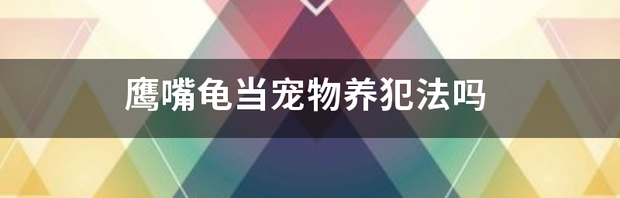 鹰嘴龟当宠物养犯法吗